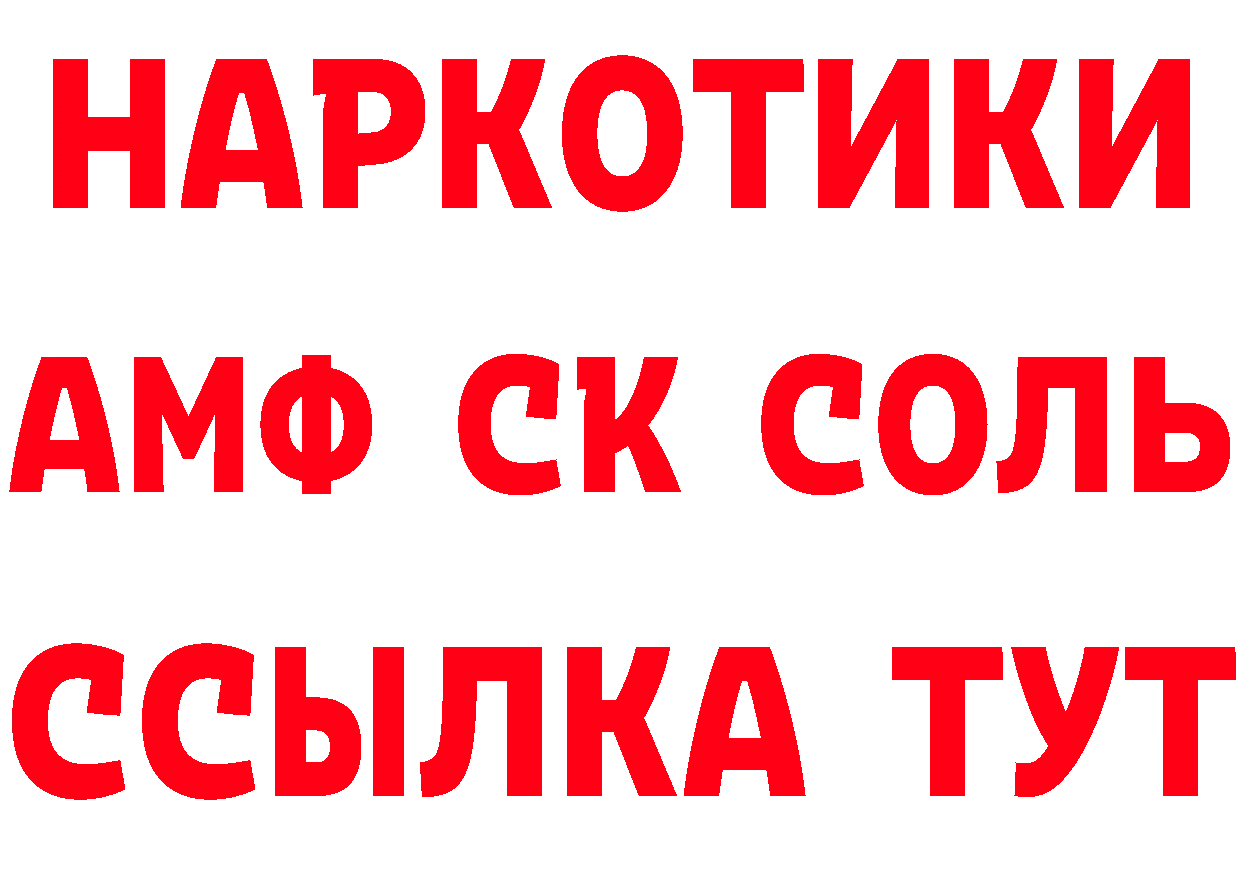 НАРКОТИКИ
АМФ СК СОЛЬ
ССЫЛКА ТУТ